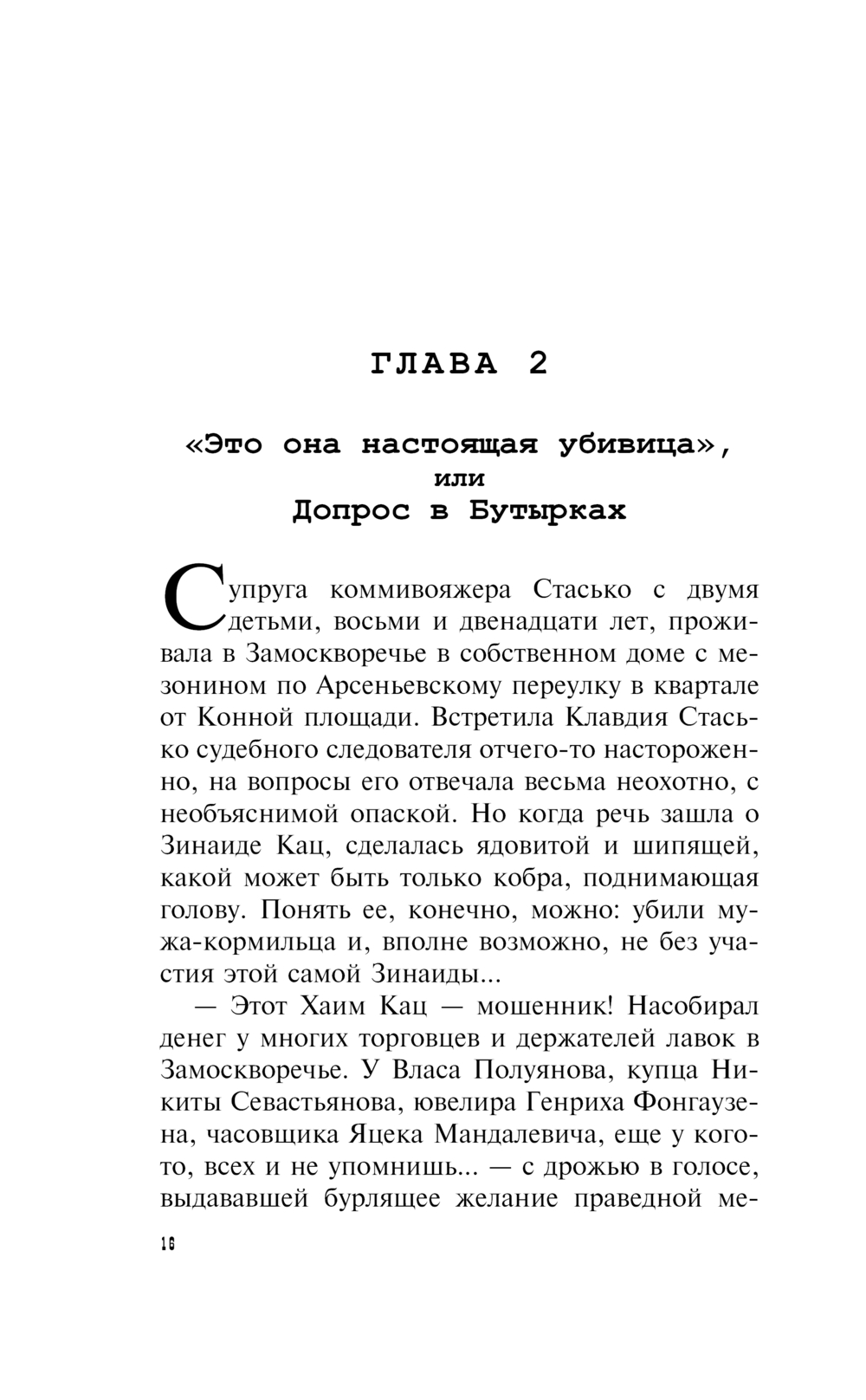 ГЛАВА 2

«Это она настоящая убивица», или Допрос в Бутырках

Супруга коммивояжера Стасько с двумя детьми, восьми и двенадцати лет, проживала в Замоскворечье в собственном доме с мезонином по Арсеньевскому переулку в квартале от Конной площади. Встретила Клавдия Стасько судебного следователя отчего-то настороженно, на вопросы его отвечала весьма неохотно, с необъяснимой опаской. Но когда речь зашла о Зинаиде Кац, сделалась ядовитой и шипящей, какой может быть только кобра, поднимающая голову. Понять ее, конечно, можно: убили мужа-кормильца и, вполне возможно, не без участия этой самой Зинаиды...

— Этот Хаим Кац — мошенник! Насобирал денег у многих торговцев и держателей лавок в Замоскворечье. У Власа Полуянова, купца Никиты Севастьянова, ювелира Генриха Фонгаузена, часовщика Яцека Мандалевича, еще у кого-то, всех и не упомнишь... — с дрожью в голосе, выдававшей бурлящее желание праведной ме-

16